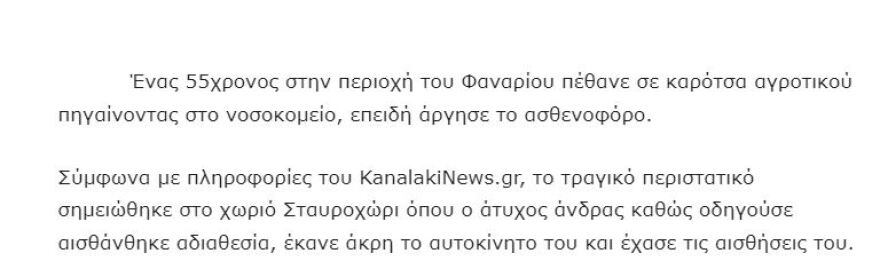 Ένας 55χρονος στην περιοχή του Φαναρίου πέθανε σε καρότσα αγροτικού πηγαίνοντας στο νοσοκομείο, επειδή άργησε το ασθενοφόρο.

Σύμφωνα με πληροφορίες του KanalakiNews.gr, το τραγικό περιστατικό σημειώθηκε στο χωριό Σταυροχώρι όπου ο άτυχος άνδρας καθώς οδηγούσε αισθάνθηκε αδιαθεσία, έκανε άκρη το αυτοκίνητο του και έχασε τις αισθήσεις του.